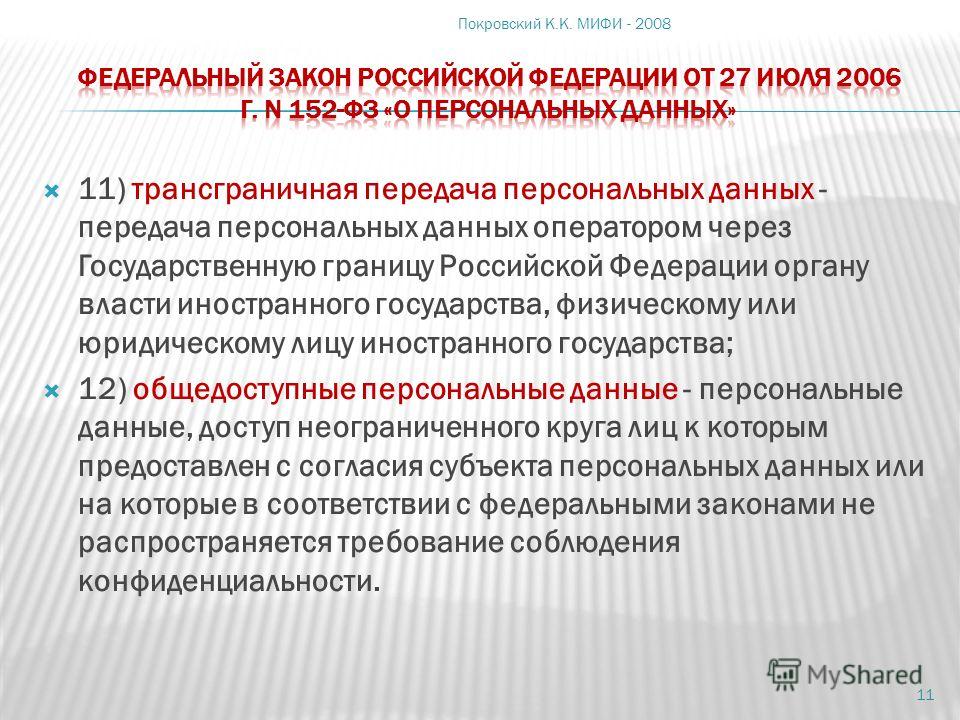 Покровский К.К. МИФИ - 2008

ФЕДЕРАЛЬНЫЙ ЗАКОН РОССИЙСКОЙ ФЕДЕРАЦИИ ОТ 27 ИЮЛЯ 2006 Г. N 152-ФЗ «О ПЕРСОНАЛЬНЫХ ДАННЫХ»

11) трансграничная передача персональных данных - передача персональных данных оператором через Государственную границу Российской Федерации органу власти иностранного государства, физическому или юридическому лицу иностранного государства;

12) общедоступные персональные данные - персональные данные, доступ неограниченного круга лиц к которым предоставлен с согласия субъекта персональных данных или на которые в соответствии с федеральными законами не распространяется требование соблюдения конфиденциальности.

MyShared

11